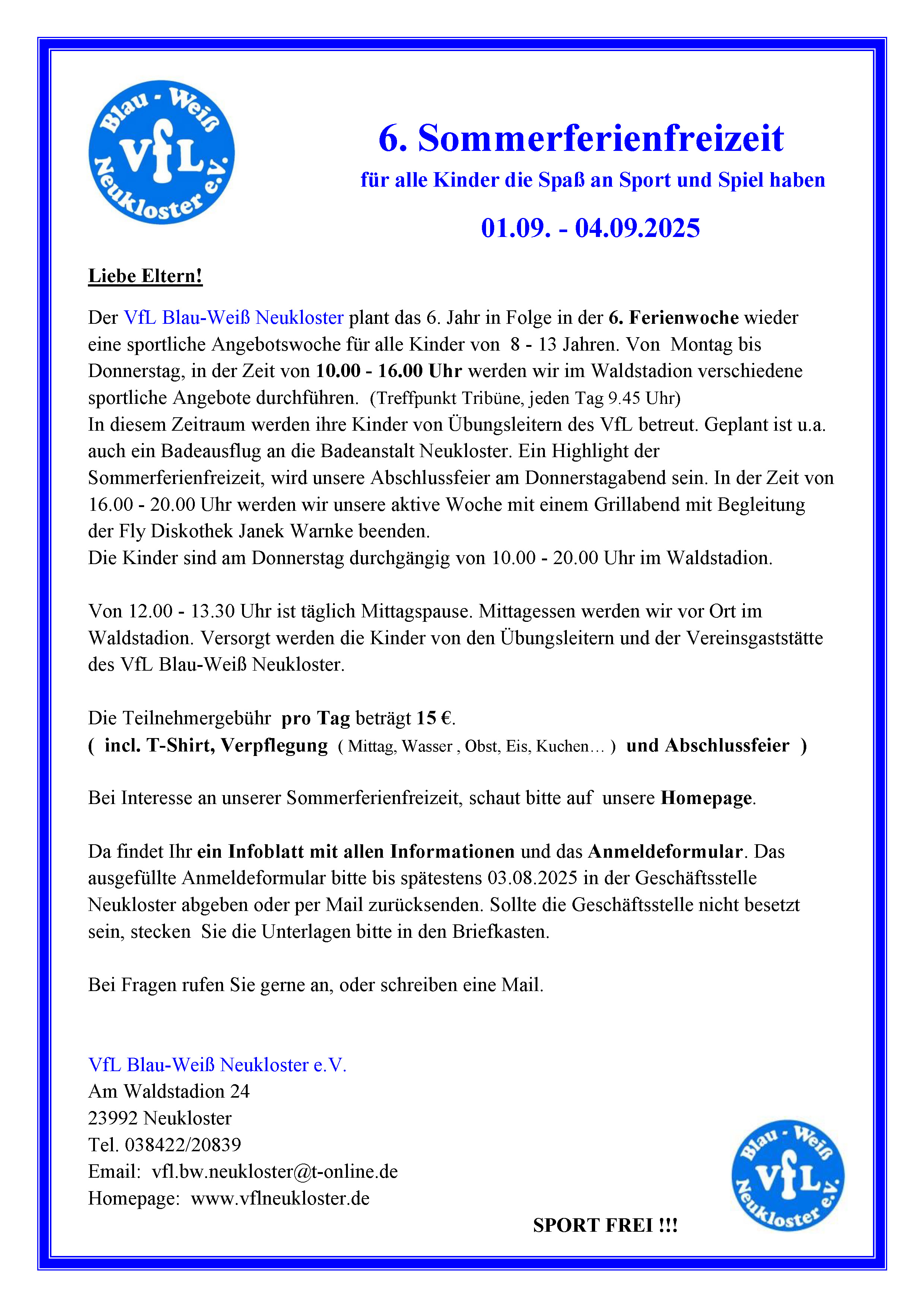 Blau - Weiß
VfL
Neukloster e.V.

6. Sommerferienfreizeit

für alle Kinder die Spaß an Sport und Spiel haben

01.09. - 04.09.2025

Liebe Eltern!

Der VfL Blau-Weiß Neukloster plant das 6. Jahr in Folge in der 6. Ferienwoche wieder eine sportliche Angebotswoche für alle Kinder von 8 - 13 Jahren. Von Montag bis Donnerstag, in der Zeit von 10.00 - 16.00 Uhr werden wir im Waldstadion verschiedene sportliche Angebote durchführen. (Treffpunkt Tribüne, jeden Tag 9.45 Uhr)
In diesem Zeitraum werden ihre Kinder von Übungsleitern des VfL betreut. Geplant ist u.a. auch ein Badeausflug an die Badeanstalt Neukloster. Ein Highlight der Sommerferienfreizeit, wird unsere Abschlussfeier am Donnerstagabend sein. In der Zeit von 16.00 - 20.00 Uhr werden wir unsere aktive Woche mit einem Grillabend mit Begleitung der Fly Diskothek Janek Warnke beenden.
Die Kinder sind am Donnerstag durchgängig von 10.00 - 20.00 Uhr im Waldstadion.

Von 12.00 - 13.30 Uhr ist täglich Mittagspause. Mittagessen werden wir vor Ort im Waldstadion. Versorgt werden die Kinder von den Übungsleitern und der Vereinsgaststätte des VfL Blau-Weiß Neukloster.

Die Teilnehmergebühr pro Tag beträgt 15 €.
( incl. T-Shirt, Verpflegung ( Mittag, Wasser , Obst, Eis, Kuchen… ) und Abschlussfeier )

Bei Interesse an unserer Sommerferienfreizeit, schaut bitte auf unsere Homepage.

Da findet Ihr ein Infoblatt mit allen Informationen und das Anmeldeformular. Das ausgefüllte Anmeldeformular bitte bis spätestens 03.08.2025 in der Geschäftsstelle Neukloster abgeben oder per Mail zurücksenden. Sollte die Geschäftsstelle nicht besetzt sein, stecken Sie die Unterlagen bitte in den Briefkasten.

Bei Fragen rufen Sie gerne an, oder schreiben eine Mail.

VfL Blau-Weiß Neukloster e.V.
Am Waldstadion 24
23992 Neukloster
Tel. 038422/20839
Email: vfl.bw.neukloster@t-online.de
Homepage: www.vflneukloster.de

SPORT FREI !!!

Blau - Weiß
VfL
Neukloster e.V.